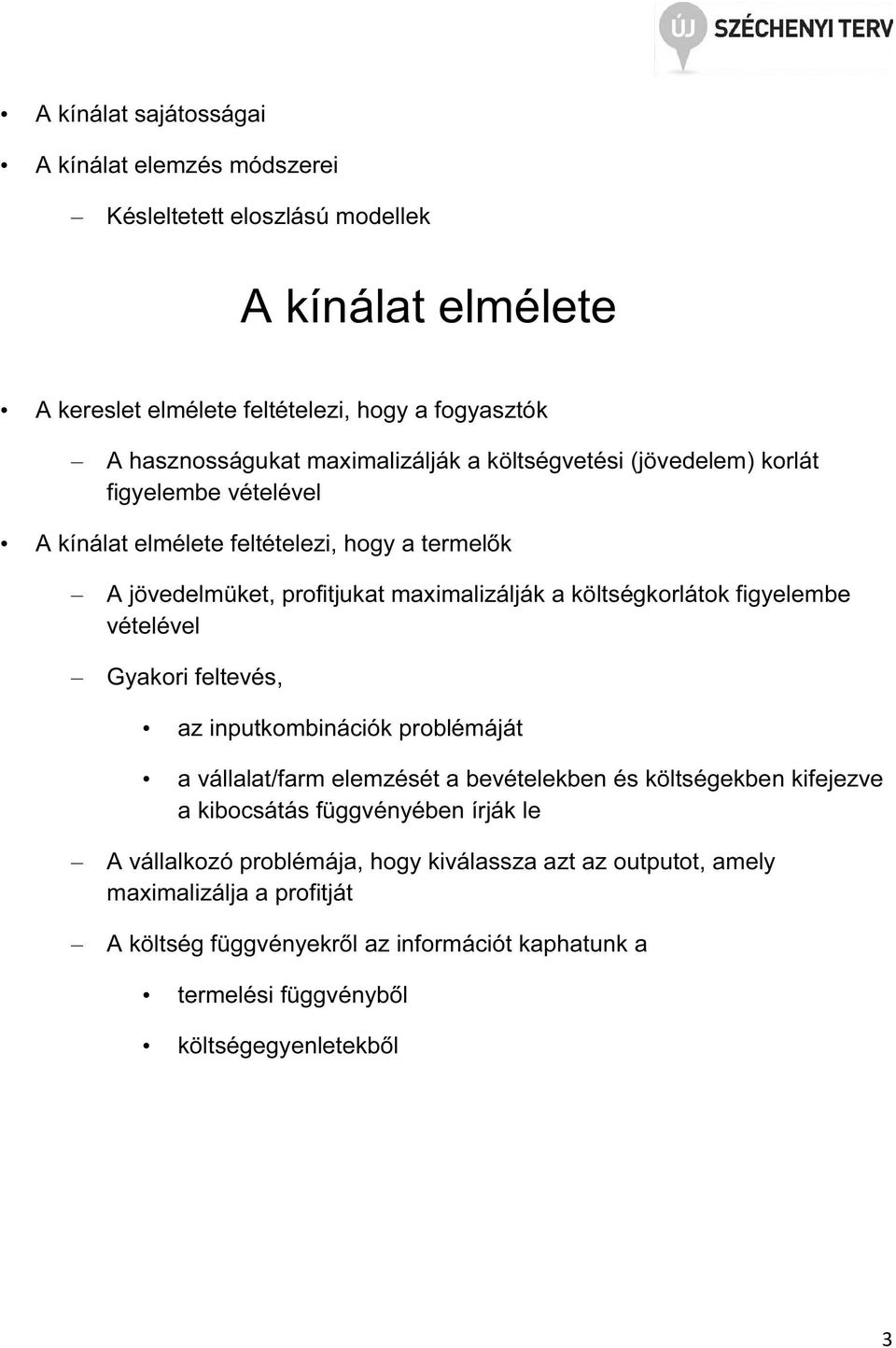 ÚJ SZÉCHENYI TERV

• A kínálat sajátosságai

• A kínálat elemzés módszerei

– Késleltetett eloszlású modellek

A kínálat elmélete

• A kereslet elmélete feltételezi, hogy a fogyasztók

– A hasznosságukat maximalizálják a költségvetési (jövedelem) korlát figyelembe vételével

• A kínálat elmélete feltételezi, hogy a termelők

– A jövedelmüket, profitjukat maximalizálják a költségkorlátok figyelembe vételével

– Gyakori feltevés,

• az inputkombinációk problémáját

• a vállalat/farm elemzését a bevételekben és költségekben kifejezve a kibocsátás függvényében írják le

– A vállalkozó problémája, hogy kiválassza azt az outputot, amely maximalizálja a profitját

– A költség függvényekről az információt kaphatunk a

• termelési függvényből

• költségegyenletekből

3